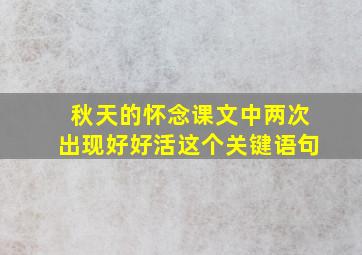 秋天的怀念课文中两次出现好好活这个关键语句